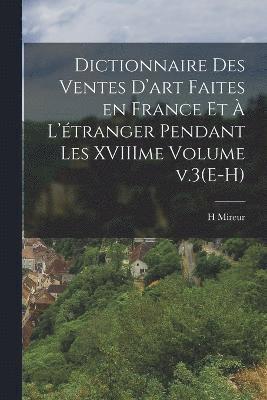 Dictionnaire Des Ventes D'art Faites en France Et À L'étranger Pendant Les XVIIIme Volume v.3(E-H)

H Mireur